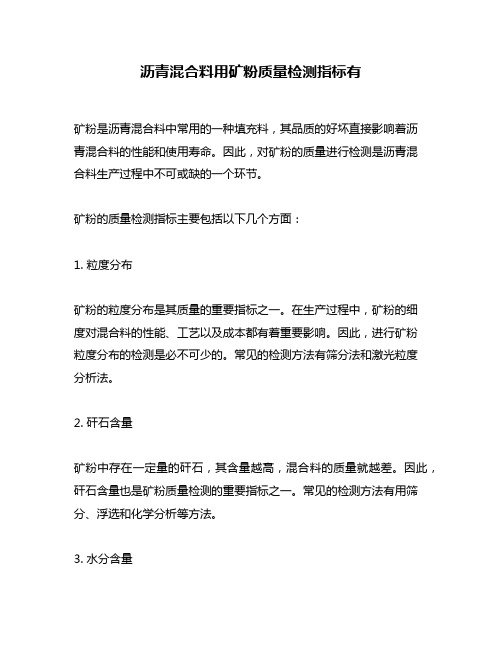 沥青混合料用矿粉质量检测指标有

矿粉是沥青混合料中常用的一种填充料，其品质的好坏直接影响着沥青混合料的性能和使用寿命。因此，对矿粉的质量进行检测是沥青混合料生产过程中不可或缺的一个环节。

矿粉的质量检测指标主要包括以下几个方面：

1. 粒度分布

矿粉的粒度分布是其质量的重要指标之一。在生产过程中，矿粉的细度对混合料的性能、工艺以及成本都有着重要影响。因此，进行矿粉粒度分布的检测是必不可少的。常见的检测方法有筛分法和激光粒度分析法。

2. 矸石含量

矿粉中存在一定量的矸石，其含量越高，混合料的质量就越差。因此，矸石含量也是矿粉质量检测的重要指标之一。常见的检测方法有用筛分、浮选和化学分析等方法。

3. 水分含量